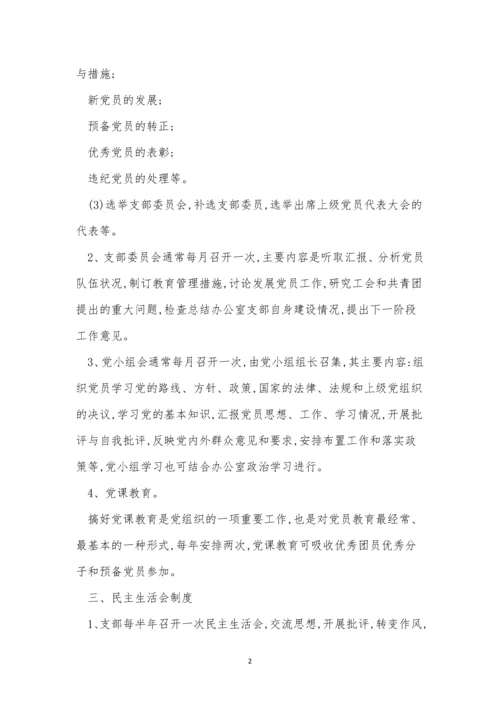 与措施；

新党员的发展；

预备党员的转正；

优秀党员的表彰；

违纪党员的处理等。

(3)选举支部委员会，补选支部委员，选举出席上级党员代表大会的代表等。

2、支部委员会通常每月召开一次，主要内容是听取汇报、分析党员队伍状况，制订教育管理措施，讨论发展党员工作，研究工会和共青团提出的重大问题，检查总结办公室支部自身建设情况，提出下一阶段工作意见。

3、党小组会通常每月召开一次，由党小组组长召集，其主要内容：组织党员学习党的路线、方针、政策，国家的法律、法规和上级党组织的决议，学习党的基本知识，汇报党员思想、工作、学习情况，开展批评与自我批评，反映党内外群众意见和要求，安排布置工作和落实政策等，党小组学习也可结合办公室政治学习进行。

4、党课教育。

搞好党课教育是党组织的一项重要工作，也是对党员教育最经常、最基本的一种形式，每年安排两次，党课教育可吸收优秀团员优秀分子和预备党员参加。

三、民主生活会制度

1、支部每半年召开一次民主生活会，交流思想，开展批评，转变作风，

2